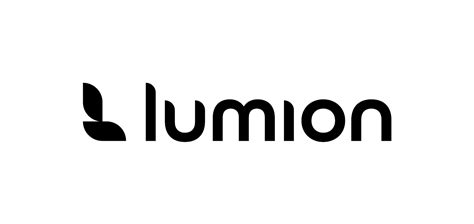 lumion